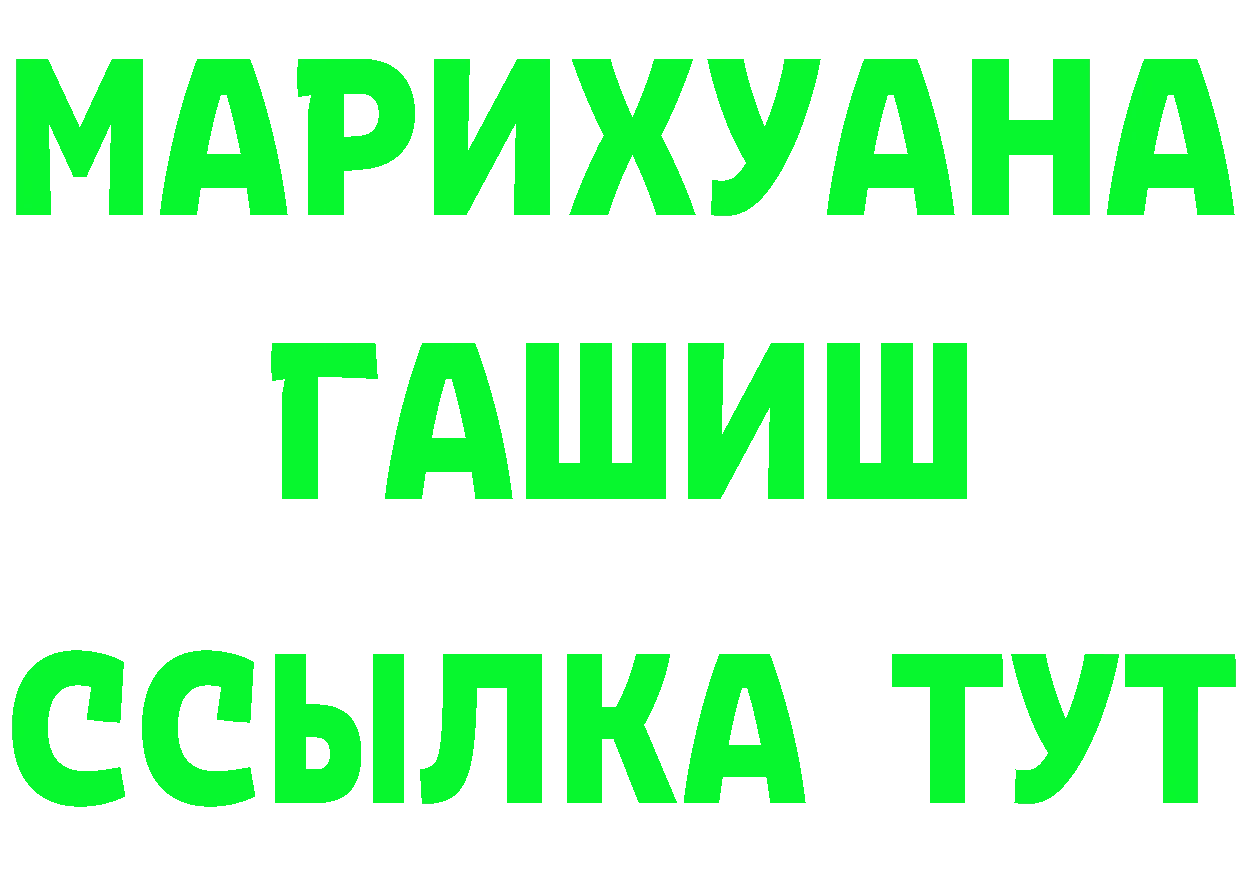 МАРИХУАНА
ГАШИШ
ССЫЛКА ТУТ